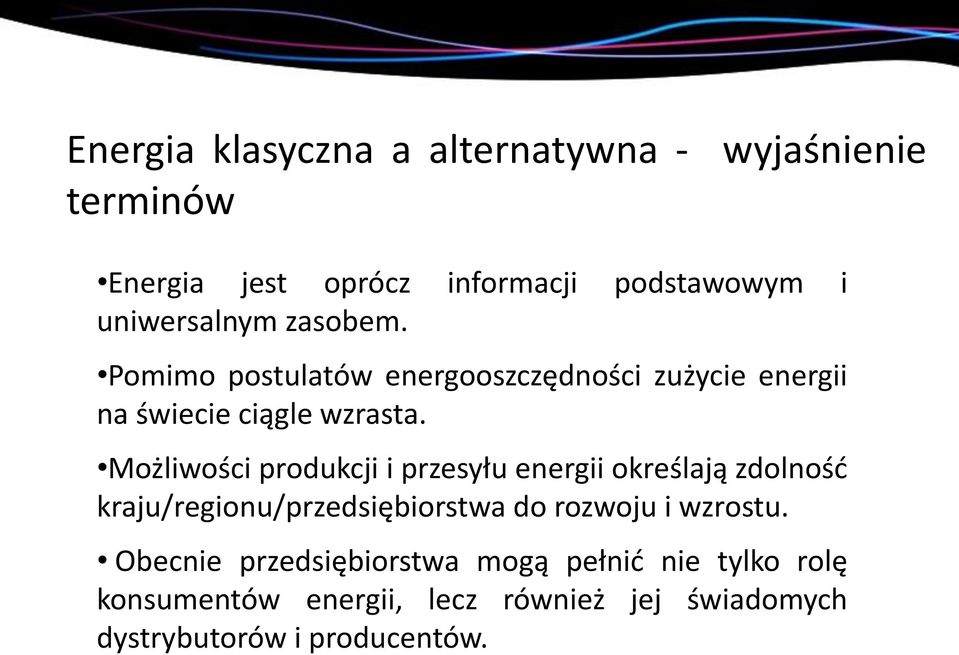 Energia klasyczna a alternatywna - wyjaśnienie terminów

•Energia jest oprócz informacji podstawowym i uniwersalnym zasobem.

•Pomimo postulatów energooszczędności zużycie energii na świecie ciągle wzrasta.

•Możliwości produkcji i przesyłu energii określają zdolność kraju/regionu/przedsiębiorstwa do rozwoju i wzrostu.

• Obecnie przedsiębiorstwa mogą pełnić nie tylko rolę konsumentów energii, lecz również jej świadomych dystrybutorów i producentów.